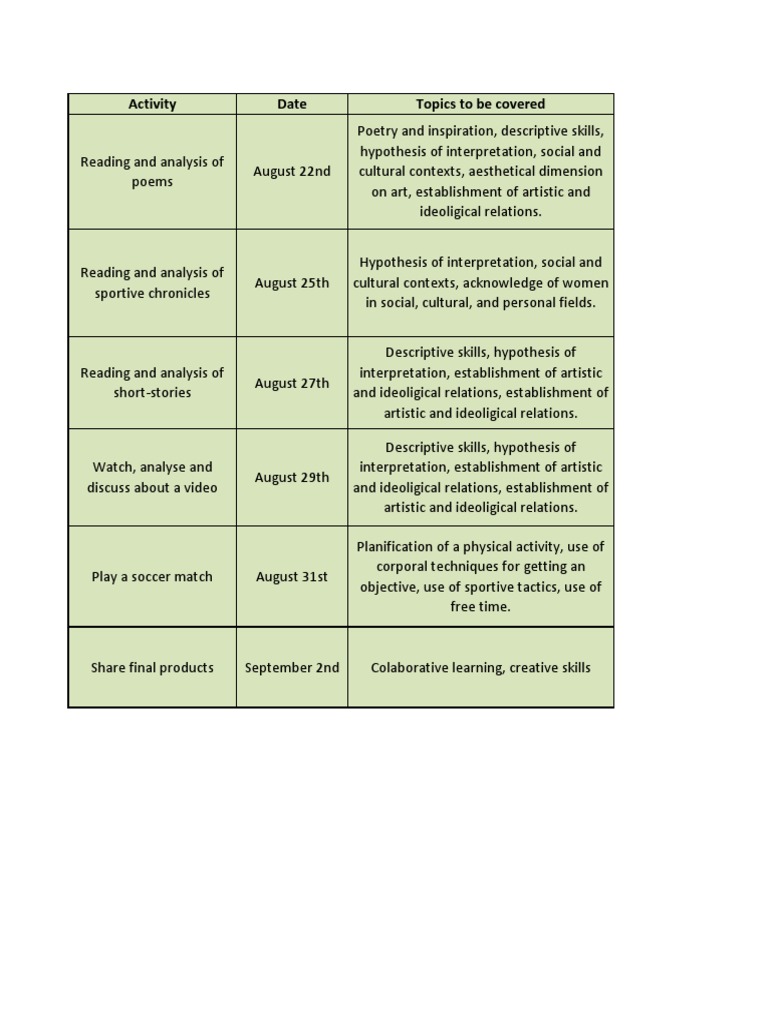 | Activity | Date | Topics to be covered |
|---|---|---|
| Reading and analysis of poems | August 22nd | Poetry and inspiration, descriptive skills, hypothesis of interpretation, social and cultural contexts, aesthetical dimension on art, establishment of artistic and ideoligical relations. |
| Reading and analysis of sportive chronicles | August 25th | Hypothesis of interpretation, social and cultural contexts, acknowledge of women in social, cultural, and personal fields. |
| Reading and analysis of short-stories | August 27th | Descriptive skills, hypothesis of interpretation, establishment of artistic and ideoligical relations, establishment of artistic and ideoligical relations. |
| Watch, analyse and discuss about a video | August 29th | Descriptive skills, hypothesis of interpretation, establishment of artistic and ideoligical relations, establishment of artistic and ideoligical relations. |
| Play a soccer match | August 31st | Planification of a physical activity, use of corporal techniques for getting an objective, use of sportive tactics, use of free time. |
| Share final products | September 2nd | Colaborative learning, creative skills |